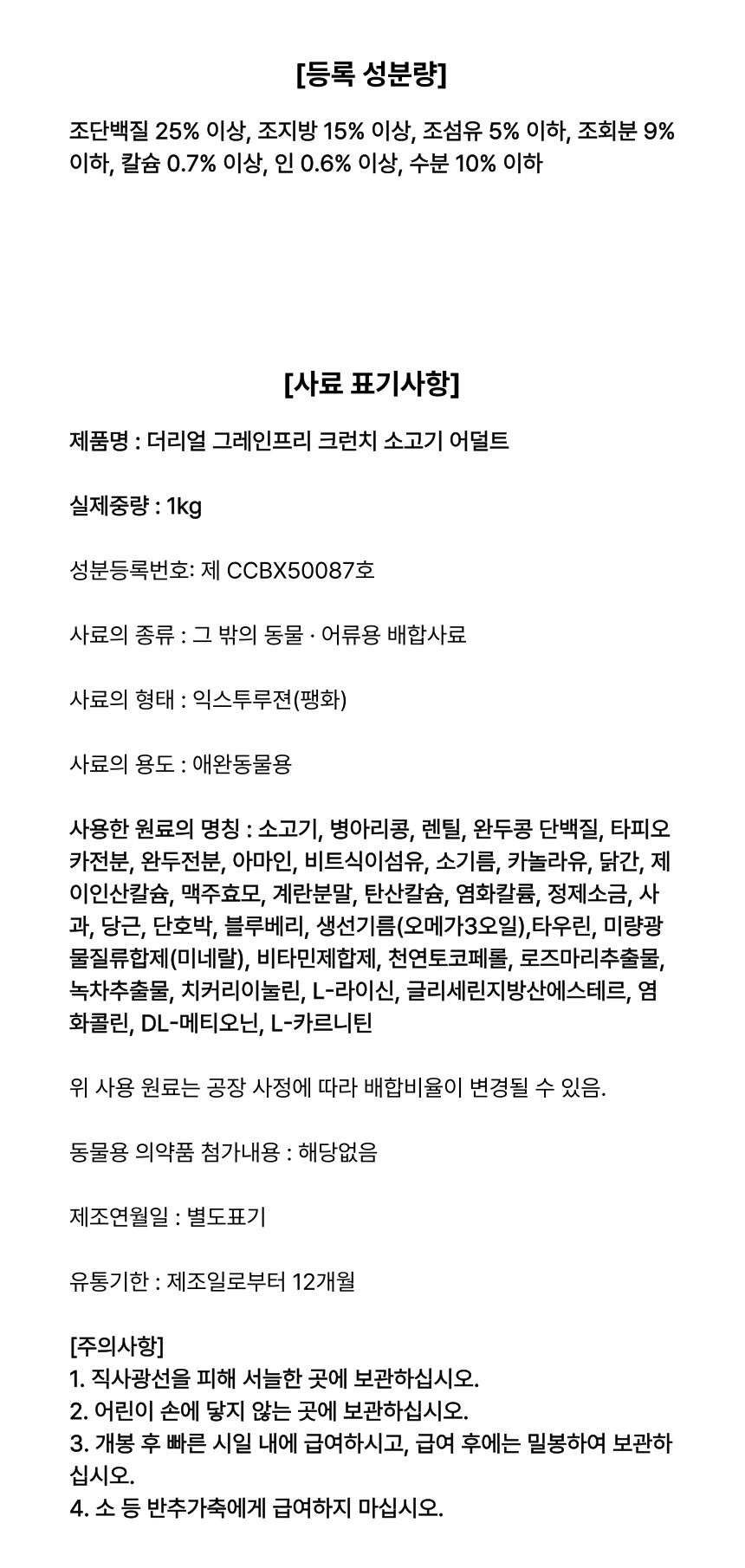 [등록 성분량]

조단백질 25% 이상, 조지방 15% 이상, 조섬유 5% 이하, 조회분 9% 이하, 칼슘 0.7% 이상, 인 0.6% 이상, 수분 10% 이하

[사료 표기사항]

제품명 : 더리얼 그레인프리 크런치 소고기 어덜트

실제중량 : 1kg

성분등록번호: 제 CCBX50087호

사료의 종류 : 그 밖의 동물 · 어류용 배합사료

사료의 형태 : 익스투루젼(팽화)

사료의 용도 : 애완동물용

사용한 원료의 명칭 : 소고기, 병아리콩, 렌틸, 완두콩 단백질, 타피오카전분, 완두전분, 아마인, 비트식이섬유, 소기름, 카놀라유, 닭간, 제이인산칼슘, 맥주효모, 계란분말, 탄산칼슘, 염화칼륨, 정제소금, 사과, 당근, 단호박, 블루베리, 생선기름(오메가3오일),타우린, 미량광물질류합제(미네랄), 비타민제합제, 천연토코페롤, 로즈마리추출물, 녹차추출물, 치커리이눌린, L-라이신, 글리세린지방산에스테르, 염화콜린, DL-메티오닌, L-카르니틴

위 사용 원료는 공장 사정에 따라 배합비율이 변경될 수 있음.

동물용 의약품 첨가내용 : 해당없음

제조연월일 : 별도표기

유통기한 : 제조일로부터 12개월

[주의사항]
1. 직사광선을 피해 서늘한 곳에 보관하십시오.
2. 어린이 손에 닿지 않는 곳에 보관하십시오.
3. 개봉 후 빠른 시일 내에 급여하시고, 급여 후에는 밀봉하여 보관하십시오.
4. 소 등 반추가축에게 급여하지 마십시오.